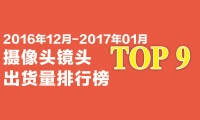 2016年12月-2017年01月
摄像头镜头
出货量排行榜
TOP 9